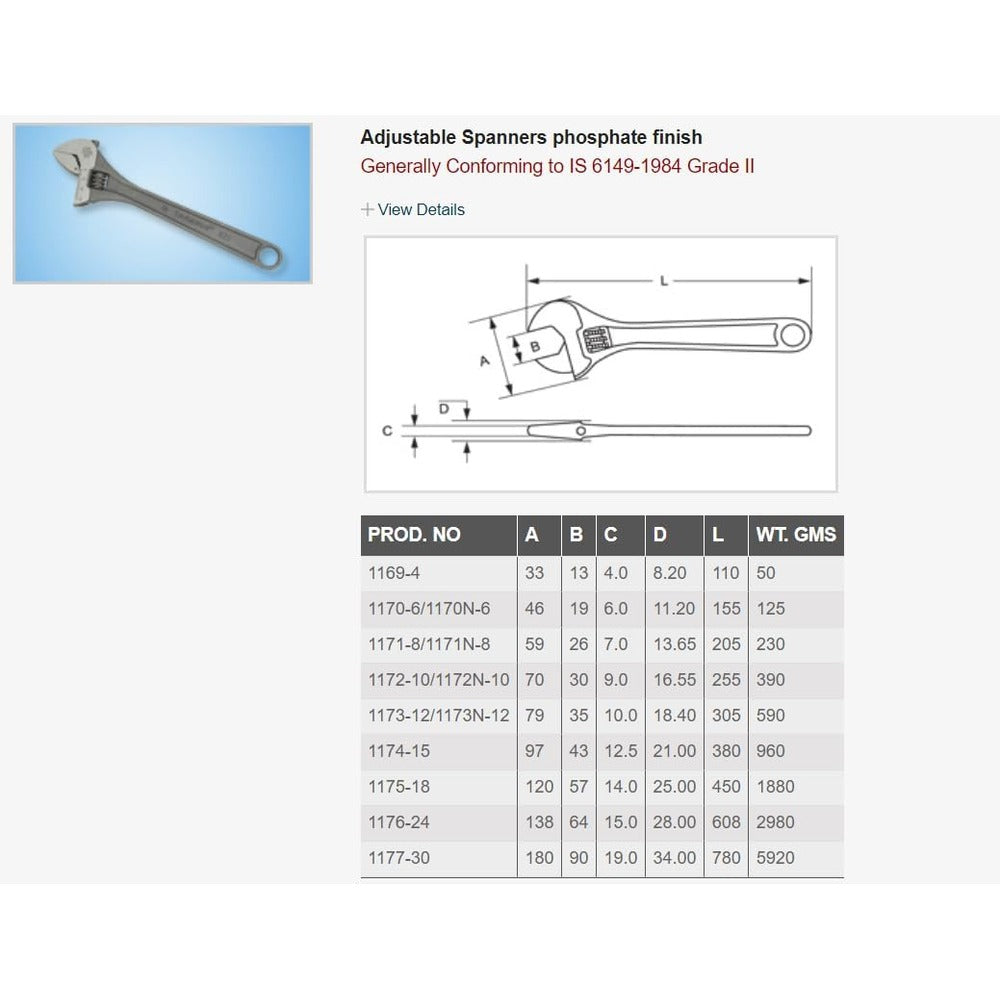 Adjustable Spanners phosphate finish
Generally Conforming to IS 6149-1984 Grade II

+ View Details

L
A
B
D
C

| PROD. NO | A | B | C | D | L | WT. GMS |
|---|---|---|---|---|---|---|
| 1169-4 | 33 | 13 | 4.0 | 8.20 | 110 | 50 |
| 1170-6/1170N-6 | 46 | 19 | 6.0 | 11.20 | 155 | 125 |
| 1171-8/1171N-8 | 59 | 26 | 7.0 | 13.65 | 205 | 230 |
| 1172-10/1172N-10 | 70 | 30 | 9.0 | 16.55 | 255 | 390 |
| 1173-12/1173N-12 | 79 | 35 | 10.0 | 18.40 | 305 | 590 |
| 1174-15 | 97 | 43 | 12.5 | 21.00 | 380 | 960 |
| 1175-18 | 120 | 57 | 14.0 | 25.00 | 450 | 1880 |
| 1176-24 | 138 | 64 | 15.0 | 28.00 | 608 | 2980 |
| 1177-30 | 180 | 90 | 19.0 | 34.00 | 780 | 5920 |